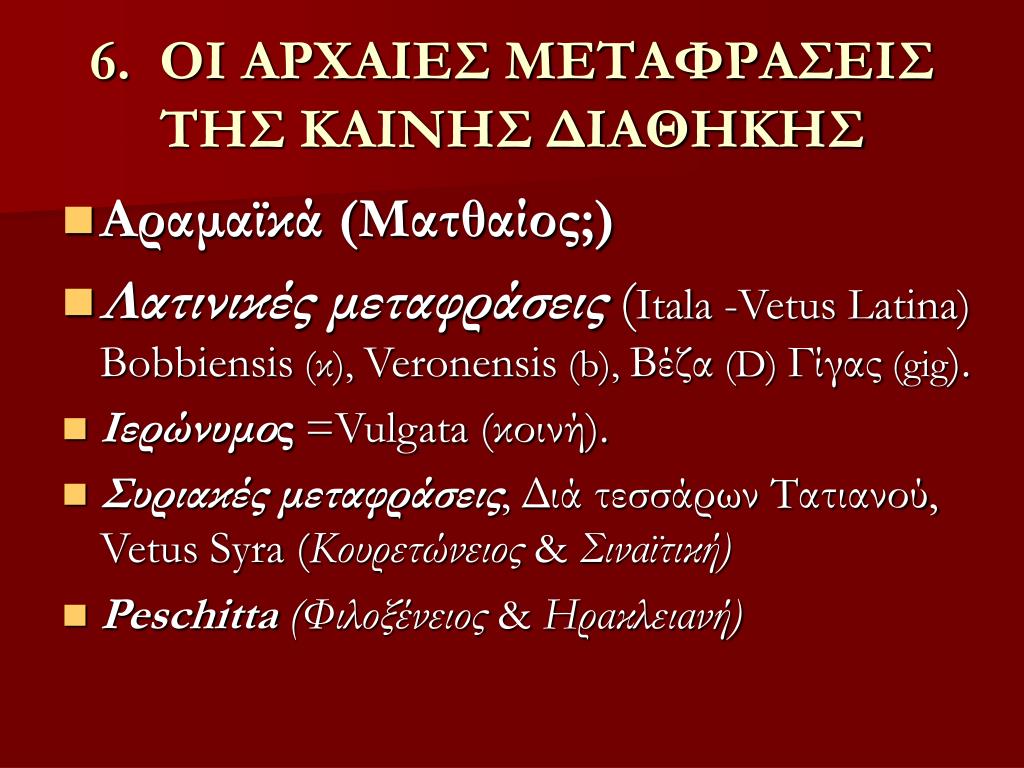 6. ΟΙ ΑΡΧΑΙΕΣ ΜΕΤΑΦΡΑΣΕΙΣ ΤΗΣ ΚΑΙΝΗΣ ΔΙΑΘΗΚΗΣ

Αραμαϊκά (Ματθαίος;)

Λατινικές μεταφράσεις (Itala -Vetus Latina) Bobbiensis (κ), Veronensis (b), Βέζα (D) Γίγας (gig).

Ιερώνυμος =Vulgata (κοινή).

Συριακές μεταφράσεις, Διά τεσσάρων Τατιανού, Vetus Syra (Κουρετώνειος & Σιναϊτική)

Peschitta (Φιλοξένειος & Ηρακλειανή)